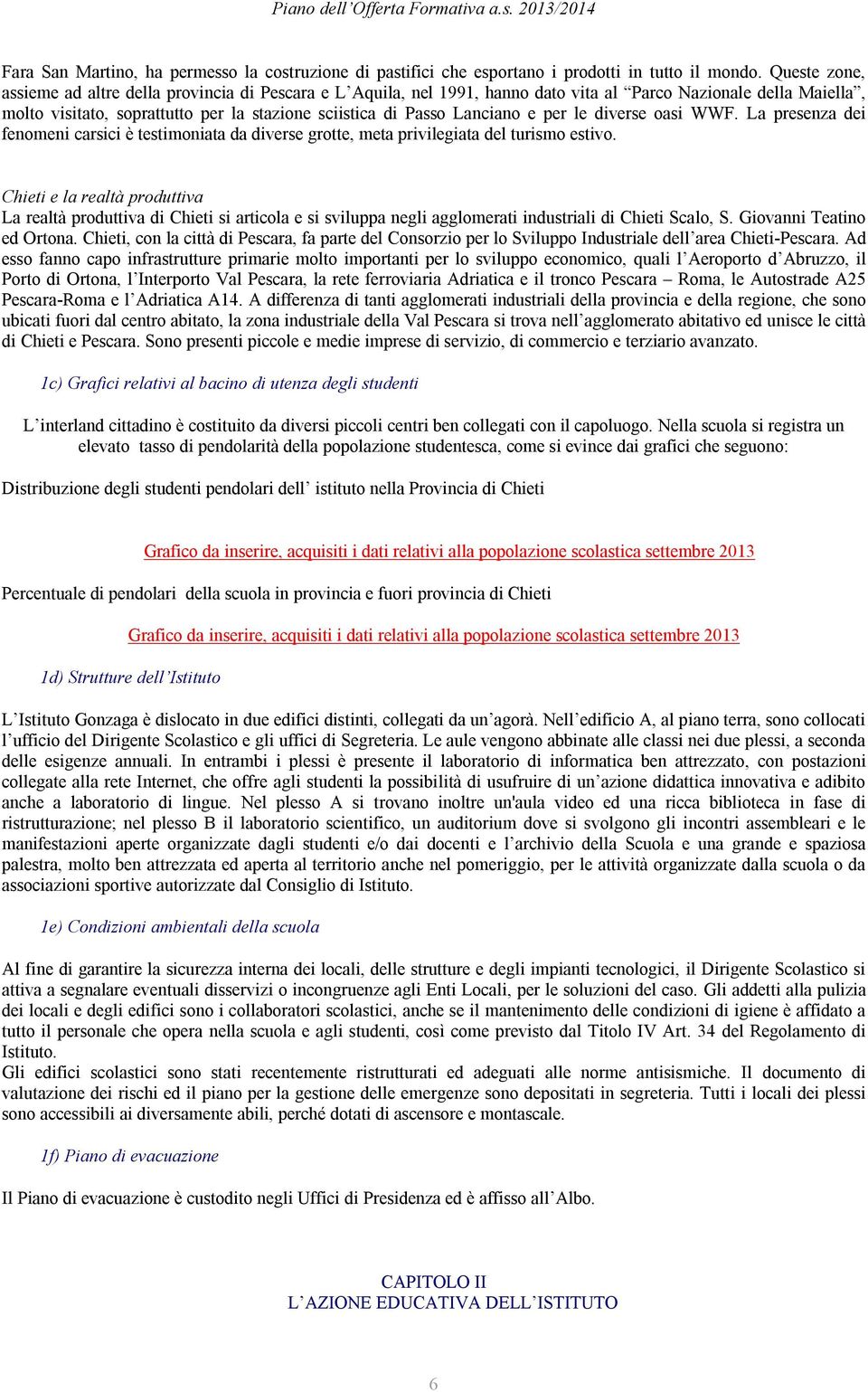 Piano dell'Offerta Formativa a.s. 2013/2014

Fara San Martino, ha permesso la costruzione di pastifici che esportano i prodotti in tutto il mondo. Queste zone, assieme ad altre della provincia di Pescara e L'Aquila, nel 1991, hanno dato vita al "Parco Nazionale della Maiella", molto visitato, soprattutto per la stazione sciistica di Passo Lanciano e per le diverse oasi WWF. La presenza dei fenomeni carsici è testimoniata da diverse grotte, meta privilegiata del turismo estivo.

Chieti e la realtà produttiva
La realtà produttiva di Chieti si articola e si sviluppa negli agglomerati industriali di Chieti Scalo, S. Giovanni Teatino ed Ortona. Chieti, con la città di Pescara, fa parte del Consorzio per lo Sviluppo Industriale dell'area Chieti-Pescara. Ad esso fanno capo infrastrutture primarie molto importanti per lo sviluppo economico, quali l'Aeroporto d'Abruzzo, il Porto di Ortona, l'Interporto Val Pescara, la rete ferroviaria Adriatica e il tronco Pescara – Roma, le Autostrade A25 Pescara-Roma e l'Adriatica A14. A differenza di tanti agglomerati industriali della provincia e della regione, che sono ubicati fuori dal centro abitato, la zona industriale della Val Pescara si trova nell'agglomerato abitativo ed unisce le città di Chieti e Pescara. Sono presenti piccole e medie imprese di servizio, di commercio e terziario avanzato.

1c) Grafici relativi al bacino di utenza degli studenti

L'interland cittadino è costituito da diversi piccoli centri ben collegati con il capoluogo. Nella scuola si registra un elevato tasso di pendolarità della popolazione studentesca, come si evince dai grafici che seguono:

Distribuzione degli studenti pendolari dell' istituto nella Provincia di Chieti

Grafico da inserire, acquisiti i dati relativi alla popolazione scolastica settembre 2013

Percentuale di pendolari della scuola in provincia e fuori provincia di Chieti

Grafico da inserire, acquisiti i dati relativi alla popolazione scolastica settembre 2013

1d) Strutture dell'Istituto

L'Istituto Gonzaga è dislocato in due edifici distinti, collegati da un'agorà. Nell'edificio A, al piano terra, sono collocati l'ufficio del Dirigente Scolastico e gli uffici di Segreteria. Le aule vengono abbinate alle classi nei due plessi, a seconda delle esigenze annuali. In entrambi i plessi è presente il laboratorio di informatica ben attrezzato, con postazioni collegate alla rete Internet, che offre agli studenti la possibilità di usufruire di un'azione didattica innovativa e adibito anche a laboratorio di lingue. Nel plesso A si trovano inoltre un'aula video ed una ricca biblioteca in fase di ristrutturazione; nel plesso B il laboratorio scientifico, un auditorium dove si svolgono gli incontri assembleari e le manifestazioni aperte organizzate dagli studenti e/o dai docenti e l'archivio della Scuola e una grande e spaziosa palestra, molto ben attrezzata ed aperta al territorio anche nel pomeriggio, per le attività organizzate dalla scuola o da associazioni sportive autorizzate dal Consiglio di Istituto.

1e) Condizioni ambientali della scuola

Al fine di garantire la sicurezza interna dei locali, delle strutture e degli impianti tecnologici, il Dirigente Scolastico si attiva a segnalare eventuali disservizi o incongruenze agli Enti Locali, per le soluzioni del caso. Gli addetti alla pulizia dei locali e degli edifici sono i collaboratori scolastici, anche se il mantenimento delle condizioni di igiene è affidato a tutto il personale che opera nella scuola e agli studenti, così come previsto dal Titolo IV Art. 34 del Regolamento di Istituto.
Gli edifici scolastici sono stati recentemente ristrutturati ed adeguati alle norme antisismiche. Il documento di valutazione dei rischi ed il piano per la gestione delle emergenze sono depositati in segreteria. Tutti i locali dei plessi sono accessibili ai diversamente abili, perché dotati di ascensore e montascale.

1f) Piano di evacuazione

Il Piano di evacuazione è custodito negli Uffici di Presidenza ed è affisso all'Albo.

CAPITOLO II
L'AZIONE EDUCATIVA DELL'ISTITUTO

6